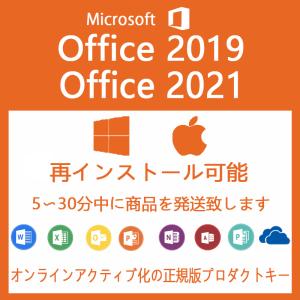 Microsoft
Office 2019
Office 2021

再インストール可能

5~30分中に商品を発送致します

W X O P N A P

オンラインアクティブ化の正規版プロダクトキー